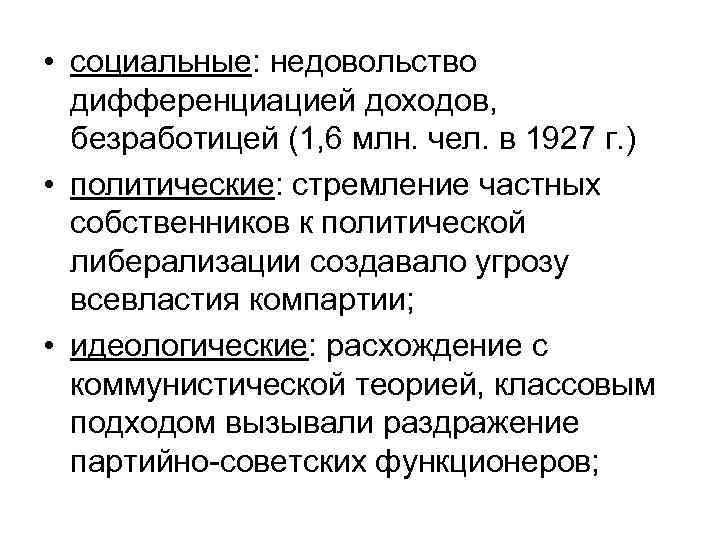 • социальные: недовольство дифференциацией доходов, безработицей (1,6 млн. чел. в 1927 г.)

• политические: стремление частных собственников к политической либерализации создавало угрозу всевластия компартии;

• идеологические: расхождение с коммунистической теорией, классовым подходом вызывали раздражение партийно-советских функционеров;